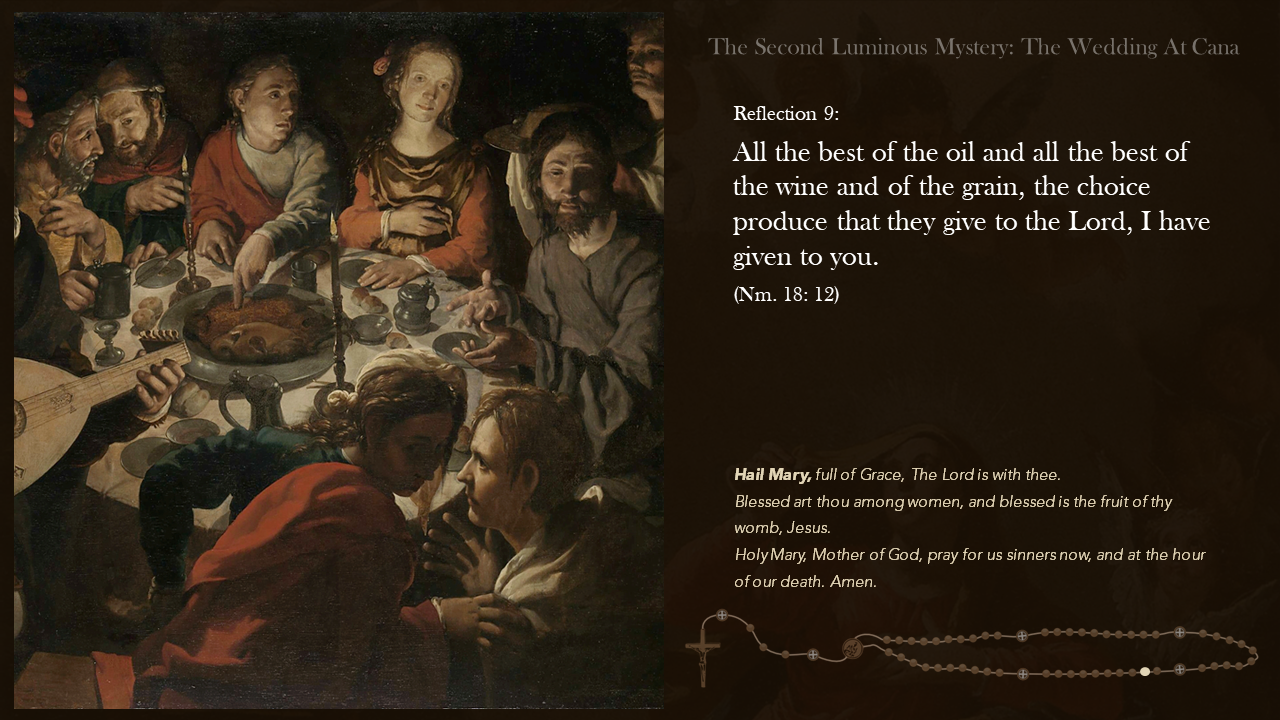 The Second Luminous Mystery: The Wedding At Cana

Reflection 9:

All the best of the oil and all the best of the wine and of the grain, the choice produce that they give to the Lord, I have given to you.

(Nm. 18: 12)

Hail Mary, full of Grace, The Lord is with thee.
Blessed art thou among women, and blessed is the fruit of thy womb, Jesus.
Holy Mary, Mother of God, pray for us sinners now, and at the hour of our death. Amen.